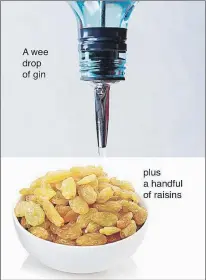 A wee drop of gin

plus a handful of raisins